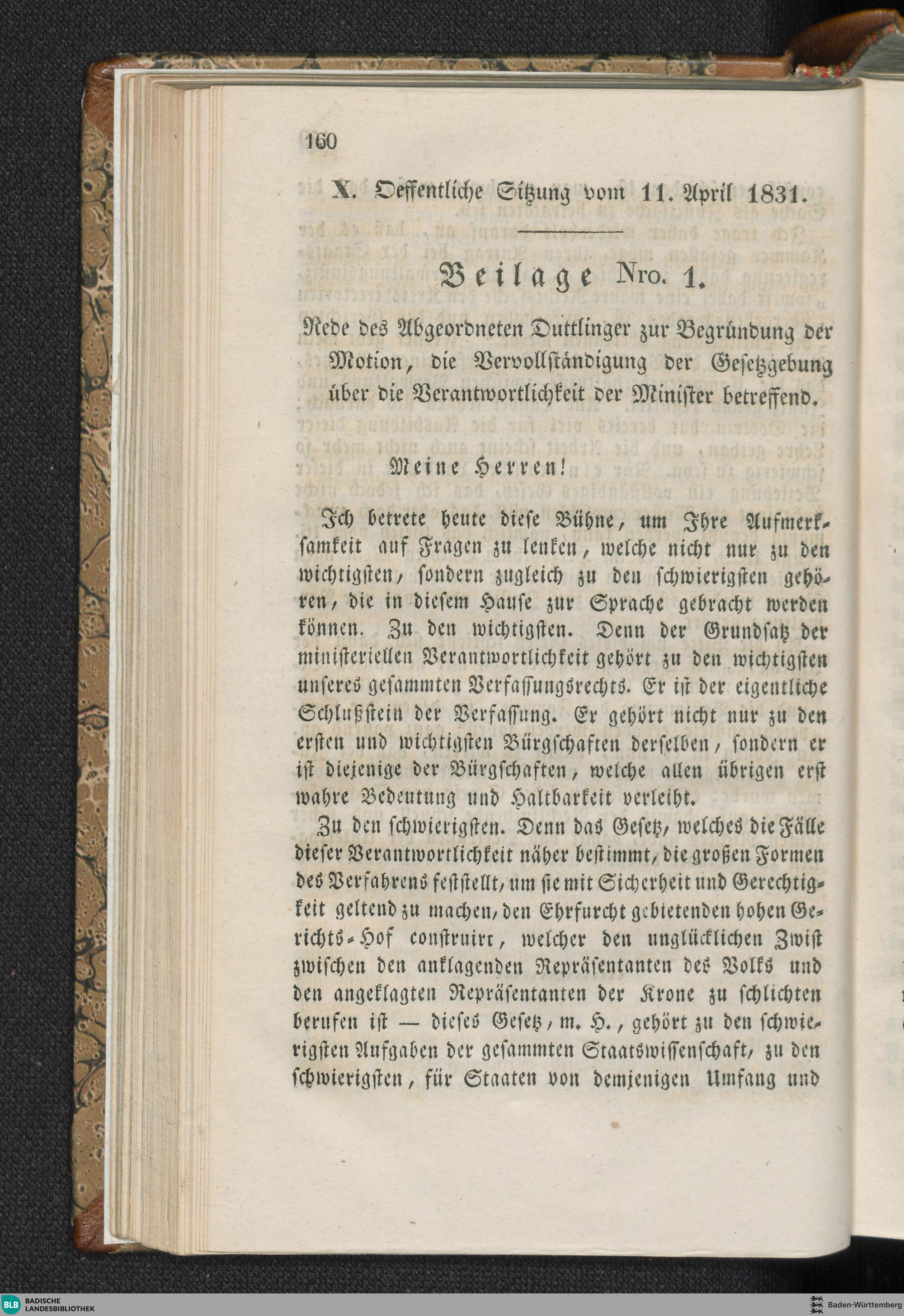 160

X. Oeffentliche Sitzung vom 11. April 1831.

Beilage Nro. 1.

Rede des Abgeordneten Duttlinger zur Begründung der Motion, die Vervollständigung der Gesetzgebung über die Verantwortlichkeit der Minister betreffend.

Meine Herren!

Ich betrete heute diese Bühne, um Ihre Aufmerksamkeit auf Fragen zu lenken, welche nicht nur zu den wichtigsten, sondern zugleich zu den schwierigsten gehören, die in diesem Hause zur Sprache gebracht werden können. Zu den wichtigsten. Denn der Grundsatz der ministeriellen Verantwortlichkeit gehört zu den wichtigsten unseres gesammten Verfassungsrechts. Er ist der eigentliche Schlußstein der Verfassung. Er gehört nicht nur zu den ersten und wichtigsten Bürgschaften derselben, sondern er ist diejenige der Bürgschaften, welche allen übrigen erst wahre Bedeutung und Haltbarkeit verleiht.

Zu den schwierigsten. Denn das Gesetz, welches die Fälle dieser Verantwortlichkeit näher bestimmt, die großen Formen des Verfahrens feststellt, um sie mit Sicherheit und Gerechtigkeit geltend zu machen, den Ehrfurcht gebietenden hohen Gerichts-Hof construirt, welcher den unglücklichen Zwist zwischen den anklagenden Repräsentanten des Volks und den angeklagten Repräsentanten der Krone zu schlichten berufen ist — dieses Gesetz, m. H., gehört zu den schwierigsten Aufgaben der gesammten Staatswissenschaft, zu den schwierigsten, für Staaten von demjenigen Umfang und

BLB BADISCHE LANDESBIBLIOTHEK

Baden-Württemberg